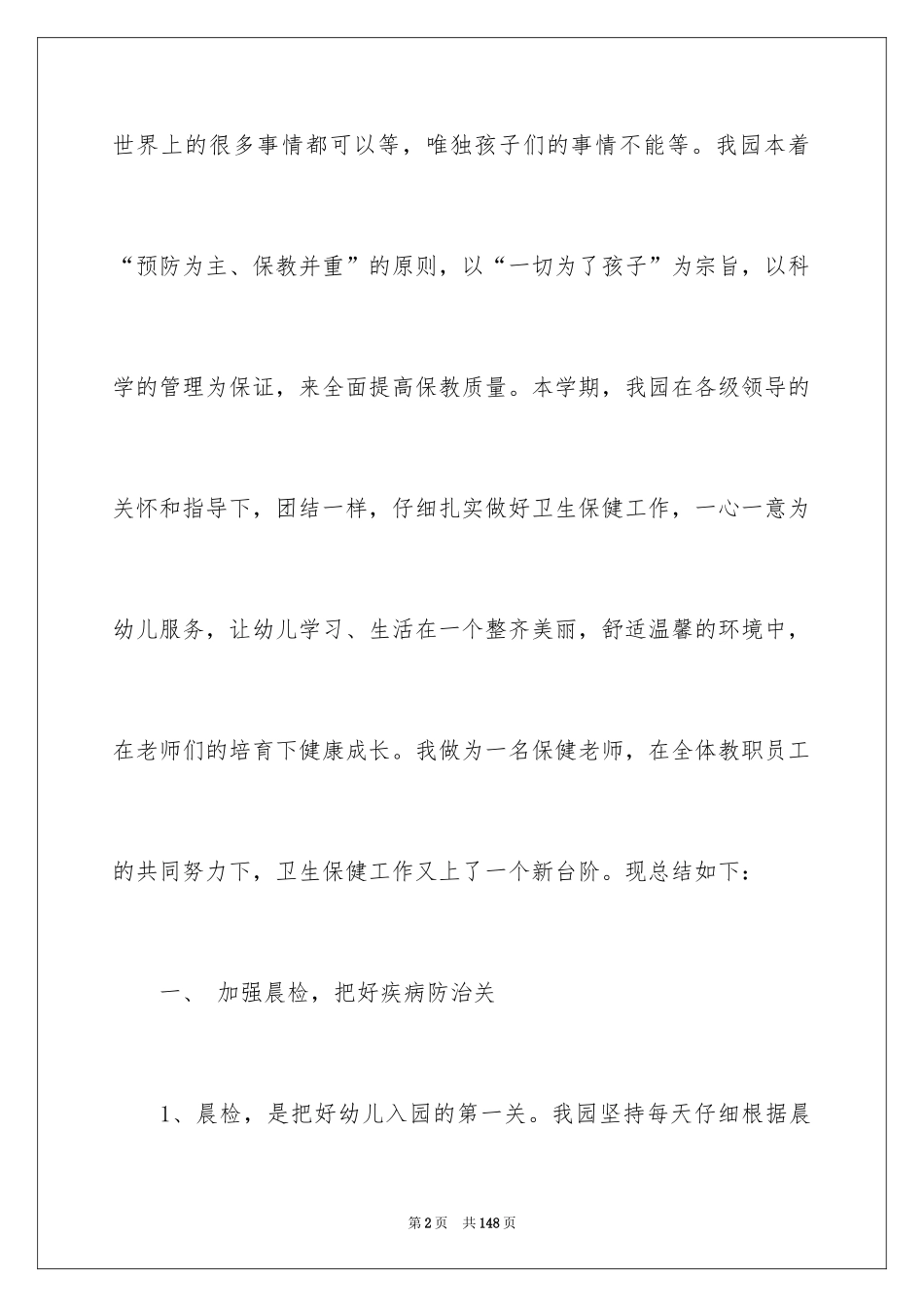 世界上的很多事情都可以等，唯独孩子们的事情不能等。我园本着“预防为主、保教并重”的原则，以“一切为了孩子”为宗旨，以科学的管理为保证，来全面提高保教质量。本学期，我园在各级领导的关怀和指导下，团结一样，仔细扎实做好卫生保健工作，一心一意为幼儿服务，让幼儿学习、生活在一个整齐美丽，舒适温馨的环境中，在老师们的培育下健康成长。我做为一名保健老师，在全体教职员工的共同努力下，卫生保健工作又上了一个新台阶。现总结如下：

一、 加强晨检，把好疾病防治关

1、晨检，是把好幼儿入园的第一关。我园坚持每天仔细根据晨

第2页 共148页